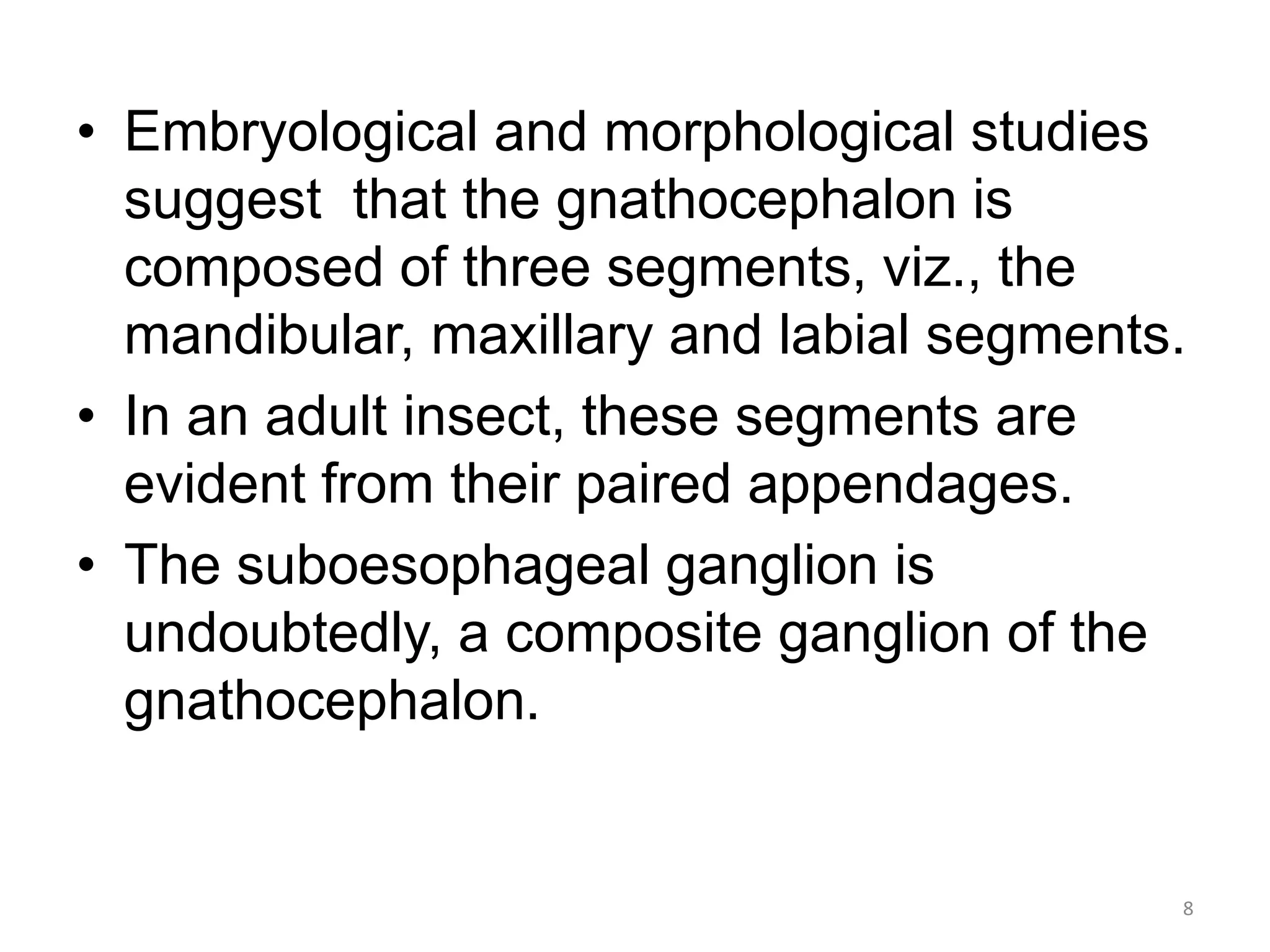 • Embryological and morphological studies suggest that the gnathocephalon is composed of three segments, viz., the mandibular, maxillary and labial segments.
• In an adult insect, these segments are evident from their paired appendages.
• The suboesophageal ganglion is undoubtedly, a composite ganglion of the gnathocephalon.

8